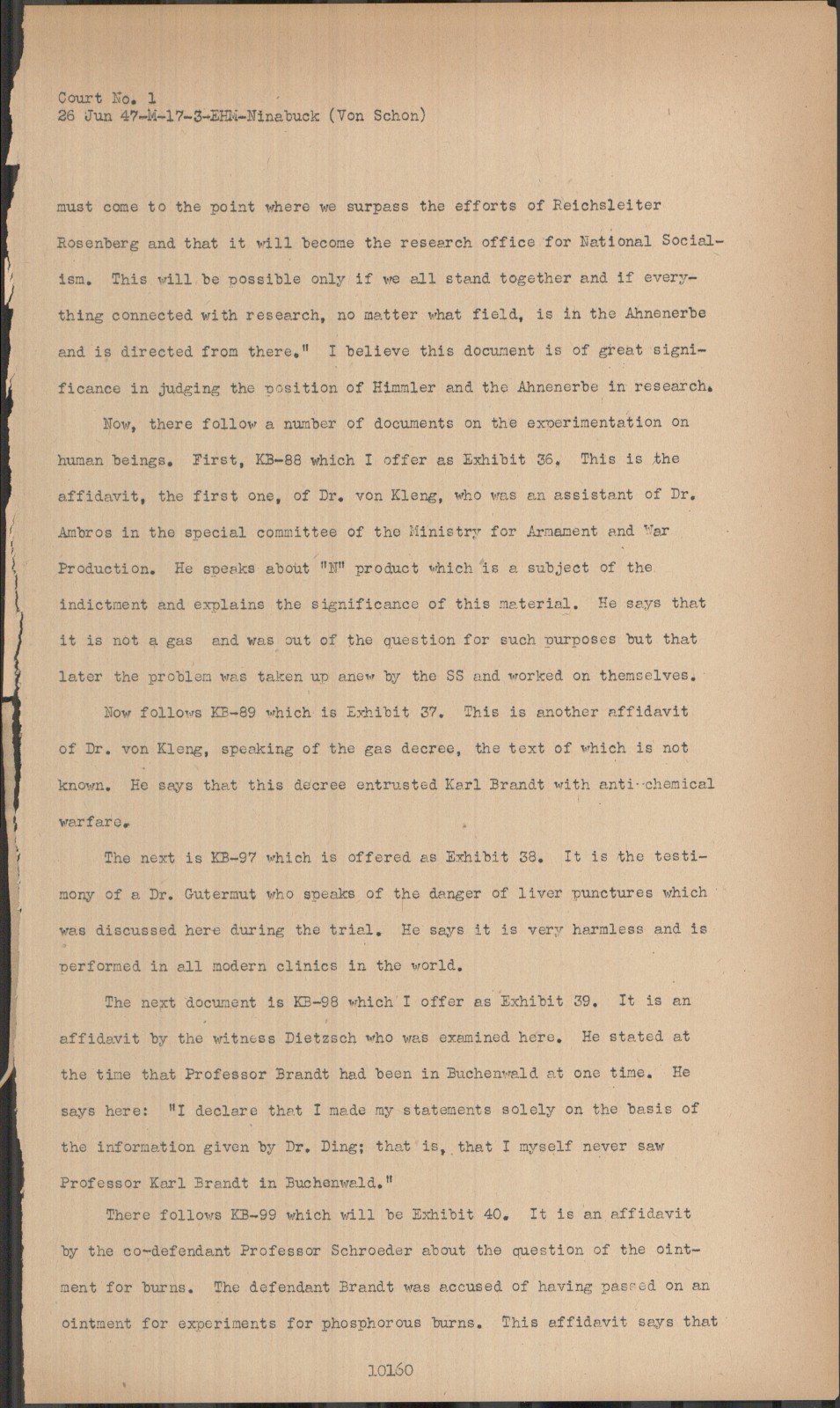 Court No. 1
26 Jun 47-M-17-3-EHM-Ninabuck (Von Schon)

must come to the point where we surpass the efforts of Reichsleiter Rosenberg and that it will become the research office for National Socialism. This will be possible only if we all stand together and if everything connected with research, no matter what field, is in the Ahnenerbe and is directed from there." I believe this document is of great significance in judging the position of Himmler and the Ahnenerbe in research.

Now, there follow a number of documents on the experimentation on human beings. First, KB-88 which I offer as Exhibit 36. This is the affidavit, the first one, of Dr. von Kleng, who was an assistant of Dr. Ambros in the special committee of the Ministry for Armament and War Production. He speaks about "N" product which is a subject of the indictment and explains the significance of this material. He says that it is not a gas and was out of the question for such purposes but that later the problem was taken up anew by the SS and worked on themselves.

Now follows KB-89 which is Exhibit 37. This is another affidavit of Dr. von Kleng, speaking of the gas decree, the text of which is not known. He says that this decree entrusted Karl Brandt with anti-chemical warfare.

The next is KB-97 which is offered as Exhibit 38. It is the testimony of a Dr. Gutermut who speaks of the danger of liver punctures which was discussed here during the trial. He says it is very harmless and is performed in all modern clinics in the world.

The next document is KB-98 which I offer as Exhibit 39. It is an affidavit by the witness Dietzsch who was examined here. He stated at the time that Professor Brandt had been in Buchenwald at one time. He says here: "I declare that I made my statements solely on the basis of the information given by Dr. Ding; that is, that I myself never saw Professor Karl Brandt in Buchenwald."

There follows KB-99 which will be Exhibit 40. It is an affidavit by the co-defendant Professor Schroeder about the question of the ointment for burns. The defendant Brandt was accused of having passed on an ointment for experiments for phosphorous burns. This affidavit says that

10160